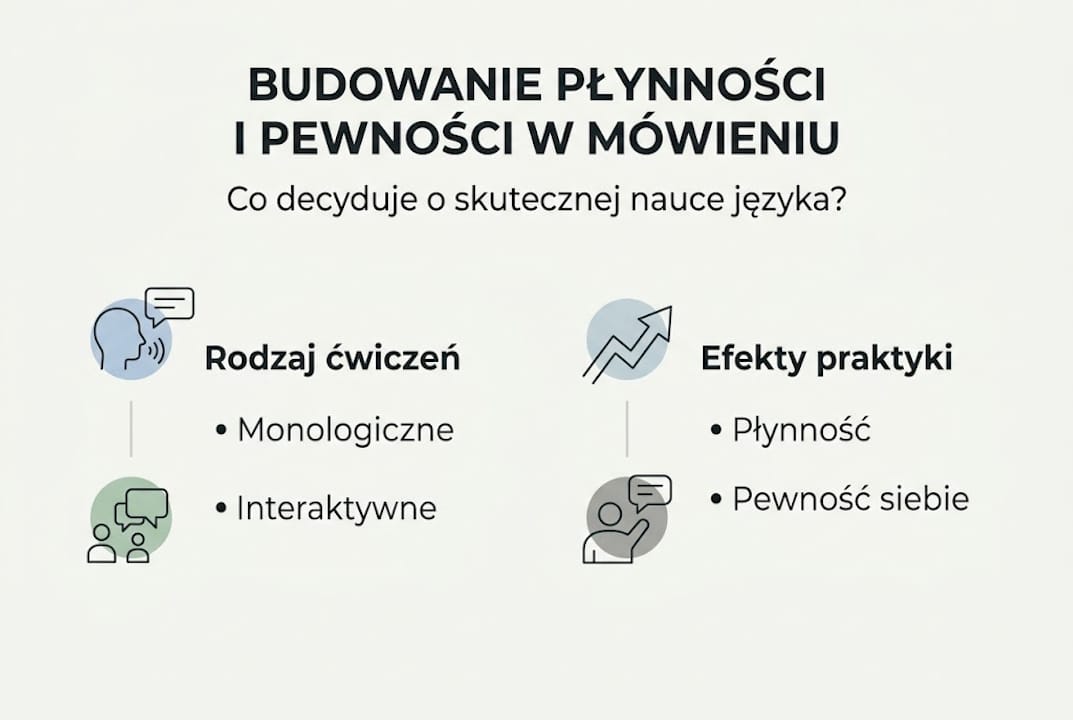 BUDOWANIE PŁYNNOŚCI I PEWNOŚCI W MÓWIENIU

Co decyduje o skutecznej nauce języka?

Rodzaj ćwiczeń

• Monologiczne

• Interaktywne

Efekty praktyki

• Płynność

• Pewność siebie